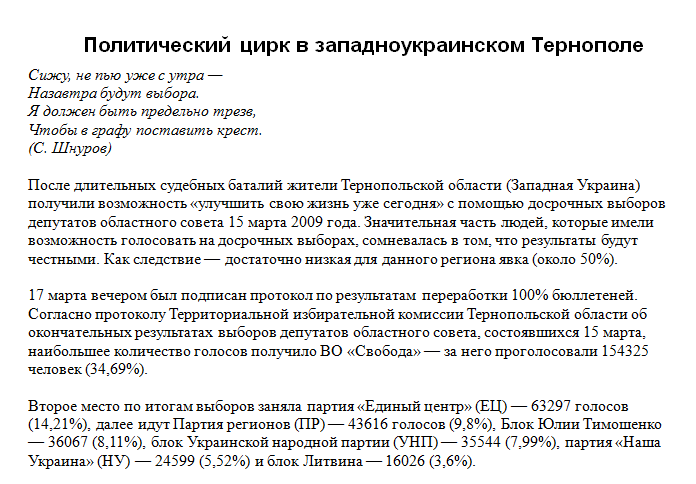 Политический цирк в западноукраинском Тернополе

Сижу, не пью уже с утра —
Назавтра будут выбора.
Я должен быть предельно трезв,
Чтобы в графу поставить крест.
(С. Шнуров)

После длительных судебных баталий жители Тернопольской области (Западная Украина) получили возможность «улучшить свою жизнь уже сегодня» с помощью досрочных выборов депутатов областного совета 15 марта 2009 года. Значительная часть людей, которые имели возможность голосовать на досрочных выборах, сомневалась в том, что результаты будут честными. Как следствие — достаточно низкая для данного региона явка (около 50%).

17 марта вечером был подписан протокол по результатам переработки 100% бюллетеней. Согласно протоколу Территориальной избирательной комиссии Тернопольской области об окончательных результатах выборов депутатов областного совета, состоявшихся 15 марта, наибольшее количество голосов получило ВО «Свобода» — за него проголосовали 154325 человек (34,69%).

Второе место по итогам выборов заняла партия «Единый центр» (ЕЦ) — 63297 голосов (14,21%), далее идут Партия регионов (ПР) — 43616 голосов (9,8%), Блок Юлии Тимошенко — 36067 (8,11%), блок Украинской народной партии (УНП) — 35544 (7,99%), партия «Наша Украина» (НУ) — 24599 (5,52%) и блок Литвина — 16026 (3,6%).